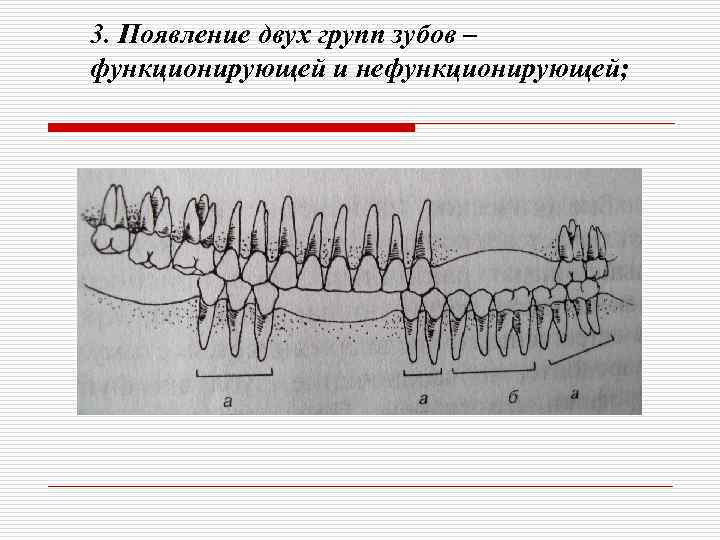 3. Появление двух групп зубов – функционирующей и нефункционирующей;

а

а

б

а